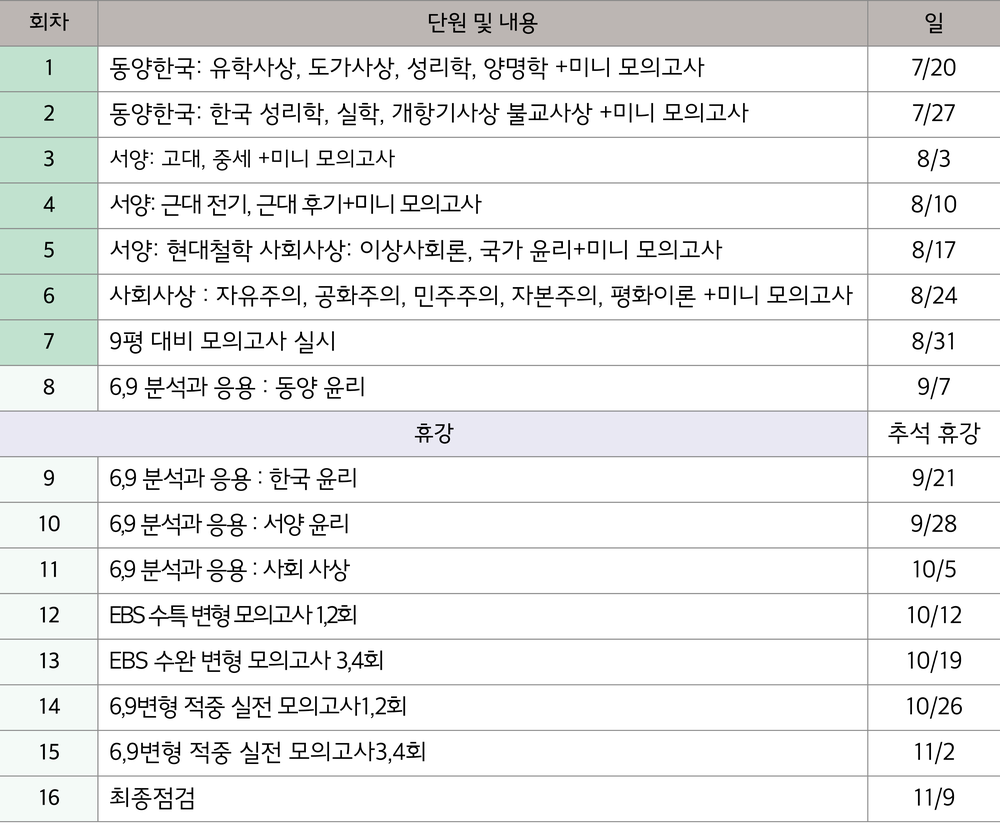 | 회차 | 단원 및 내용 | 일 |
|---|---|---|
| 1 | 동양한국: 유학사상, 도가사상, 성리학, 양명학 +미니 모의고사 | 7/20 |
| 2 | 동양한국: 한국 성리학, 실학, 개항기사상 불교사상 +미니 모의고사 | 7/27 |
| 3 | 서양: 고대, 중세 +미니 모의고사 | 8/3 |
| 4 | 서양: 근대 전기, 근대 후기+미니 모의고사 | 8/10 |
| 5 | 서양: 현대철학 사회사상: 이상사회론, 국가 윤리+미니 모의고사 | 8/17 |
| 6 | 사회사상 : 자유주의, 공화주의, 민주주의, 자본주의, 평화이론 +미니 모의고사 | 8/24 |
| 7 | 9평 대비 모의고사 실시 | 8/31 |
| 8 | 6,9 분석과 응용 : 동양 윤리 | 9/7 |
| 휴강 | | 추석 휴강 |
| 9 | 6,9 분석과 응용 : 한국 윤리 | 9/21 |
| 10 | 6,9 분석과 응용 : 서양 윤리 | 9/28 |
| 11 | 6,9 분석과 응용 : 사회 사상 | 10/5 |
| 12 | EBS 수특 변형 모의고사 1,2회 | 10/12 |
| 13 | EBS 수완 변형 모의고사 3,4회 | 10/19 |
| 14 | 6,9변형 적중 실전 모의고사1,2회 | 10/26 |
| 15 | 6,9변형 적중 실전 모의고사3,4회 | 11/2 |
| 16 | 최종점검 | 11/9 |